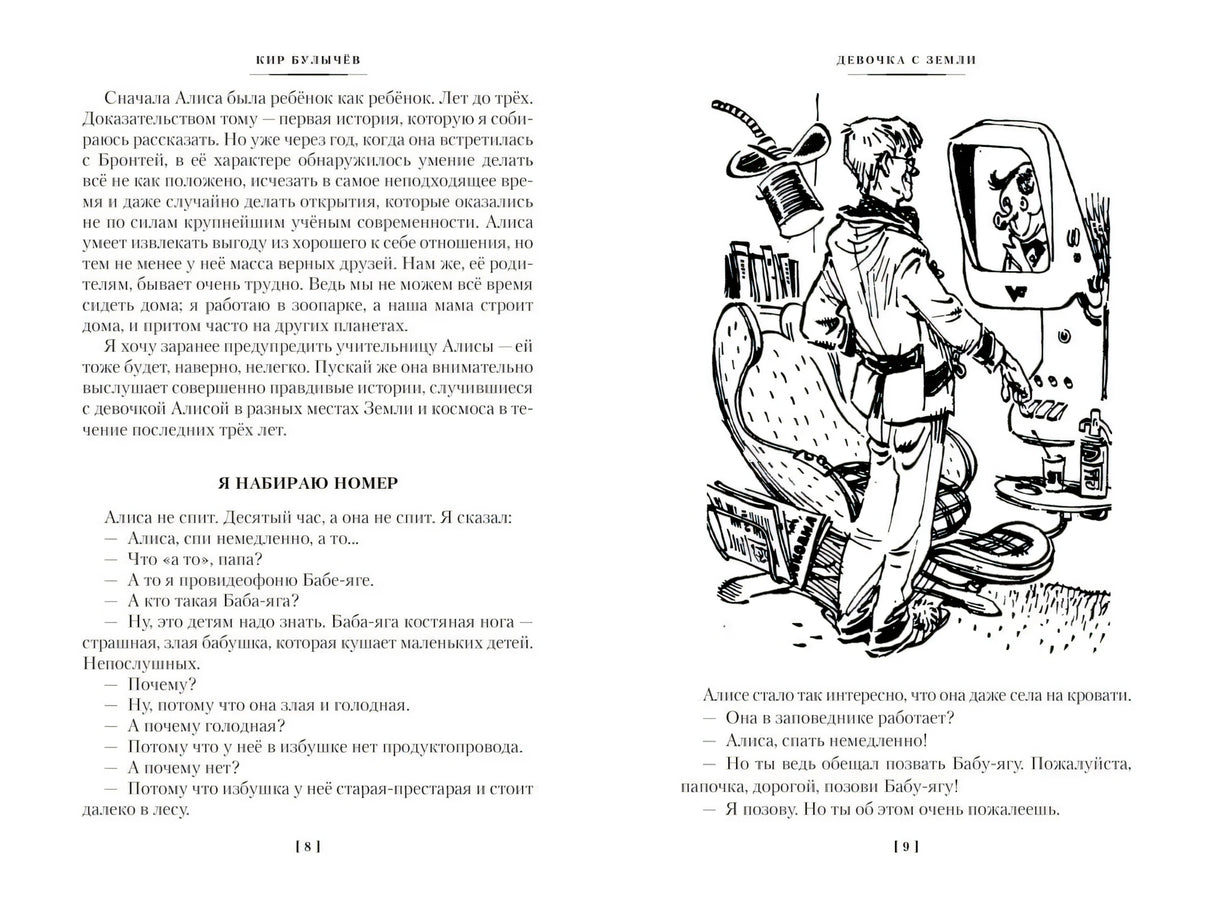 КИР БУЛЫЧЁВ

Сначала Алиса была ребёнок как ребёнок. Лет до трёх. Доказательством тому — первая история, которую я собираюсь рассказать. Но уже через год, когда она встретилась с Бронтей, в её характере обнаружилось умение делать всё не как положено, исчезать в самое неподходящее время и даже случайно делать открытия, которые оказались не по силам крупнейшим учёным современности. Алиса умеет извлекать выгоду из хорошего к себе отношения, но тем не менее у неё масса верных друзей. Нам же, её родителям, бывает очень трудно. Ведь мы не можем всё время сидеть дома; я работаю в зоопарке, а наша мама строит дома, и притом часто на других планетах.

Я хочу заранее предупредить учительницу Алисы — ей тоже будет, наверно, нелегко. Пускай же она внимательно выслушает совершенно правдивые истории, случившиеся с девочкой Алисой в разных местах Земли и космоса в течение последних трёх лет.

Я НАБИРАЮ НОМЕР

Алиса не спит. Десятый час, а она не спит. Я сказал:
— Алиса, спи немедленно, а то...
— Что «а то», папа?
— А то я провидеофоню Бабе-яге.
— А кто такая Баба-яга?
— Ну, это детям надо знать. Баба-яга костяная нога — страшная, злая бабушка, которая кушает маленьких детей. Непослушных.
— Почему?
— Ну, потому что она злая и голодная.
— А почему голодная?
— Потому что у неё в избушке нет продуктопровода.
— А почему нет?
— Потому что избушка у неё старая-престарая и стоит далеко в лесу.

[ 8 ]

ДЕВОЧКА С ЗЕМЛИ

Алисе стало так интересно, что она даже села на кровати.
— Она в заповеднике работает?
— Алиса, спать немедленно!
— Но ты ведь обещал позвать Бабу-ягу. Пожалуйста, папочка, дорогой, позови Бабу-ягу!
— Я позову. Но ты об этом очень пожалеешь.

[ 9 ]